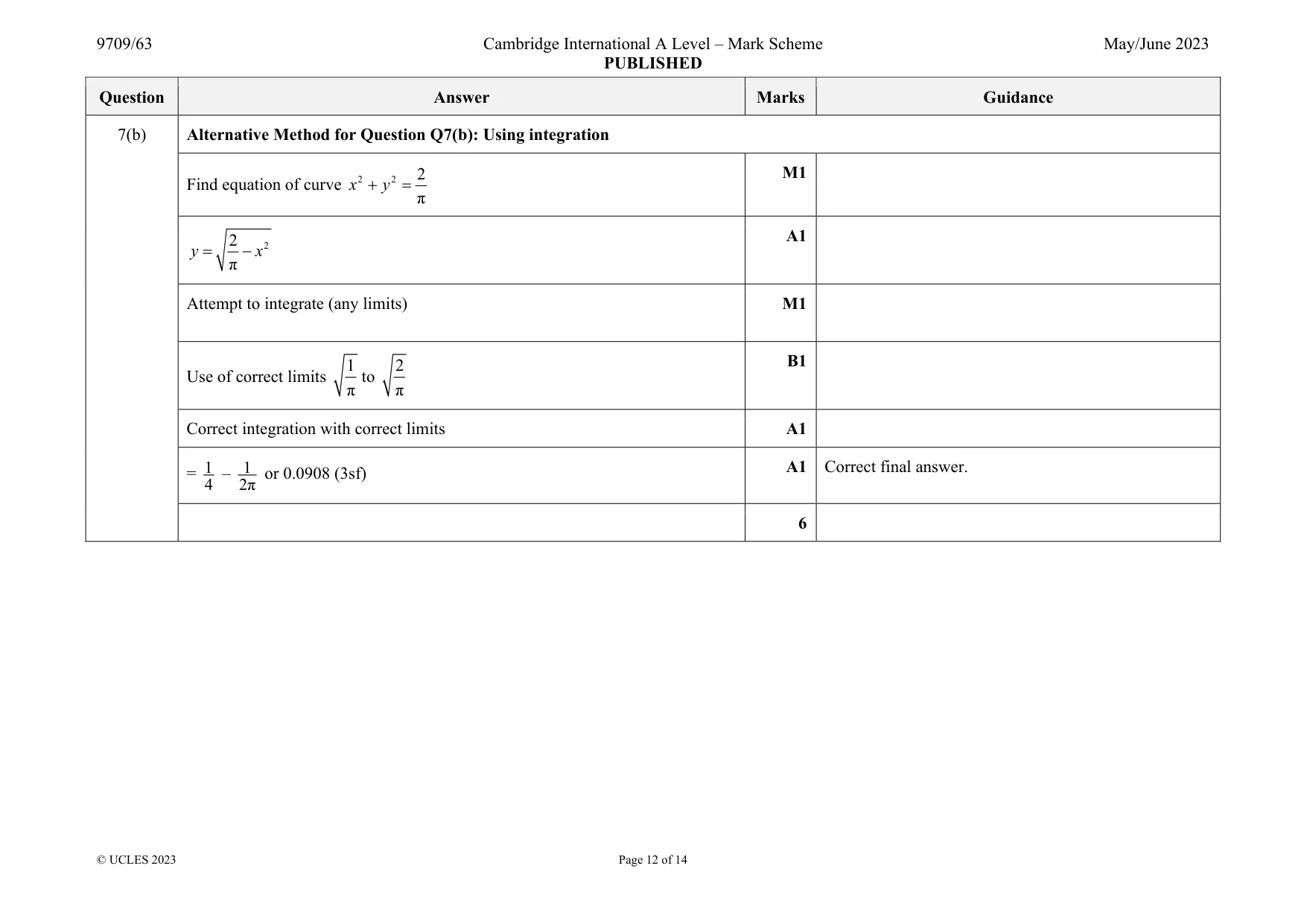 9709/63 Cambridge International A Level – Mark Scheme PUBLISHED May/June 2023

| Question | Answer | Marks | Guidance |
|---|---|---|---|
| 7(b) | Alternative Method for Question Q7(b): Using integration | | |
| | Find equation of curve $x^2 + y^2 = \frac{2}{\pi}$ | M1 | |
| | $y = \sqrt{\frac{2}{\pi} - x^2}$ | A1 | |
| | Attempt to integrate (any limits) | M1 | |
| | Use of correct limits $\sqrt{\frac{1}{\pi}}$ to $\sqrt{\frac{2}{\pi}}$ | B1 | |
| | Correct integration with correct limits | A1 | |
| | $= \frac{1}{4} - \frac{1}{2\pi}$ or 0.0908 (3sf) | A1 | Correct final answer. |
| | | 6 | |

© UCLES 2023 Page 12 of 14